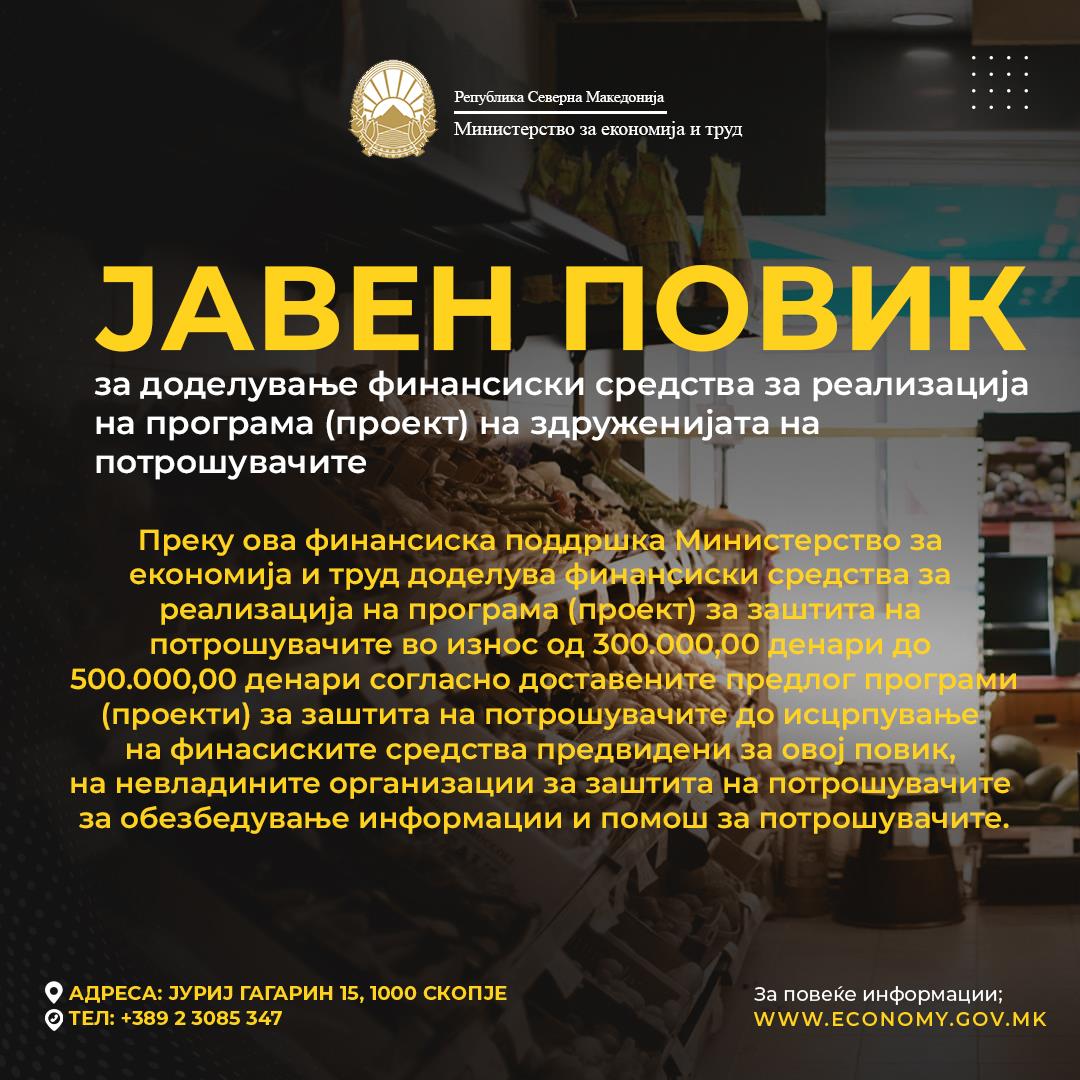 Република Северна Македонија
Министерство за економија и труд

ЈАВЕН ПОВИК

за доделување финансиски средства за реализација на програма (проект) на здруженијата на потрошувачите

Преку ова финансиска поддршка Министерство за економија и труд доделува финансиски средства за реализација на програма (проект) за заштита на потрошувачите во износ од 300.000,00 денари до 500.000,00 денари согласно доставените предлог програми (проекти) за заштита на потрошувачите до исцрпување на финасиските средства предвидени за овој повик, на невладините организации за заштита на потрошувачите за обезбедување информации и помош за потрошувачите.

АДРЕСА: ЈУРИЈ ГАГАРИН 15, 1000 СКОПЈЕ
ТЕЛ: +389 2 3085 347

За повеќе информации;
WWW.ECONOMY.GOV.MK